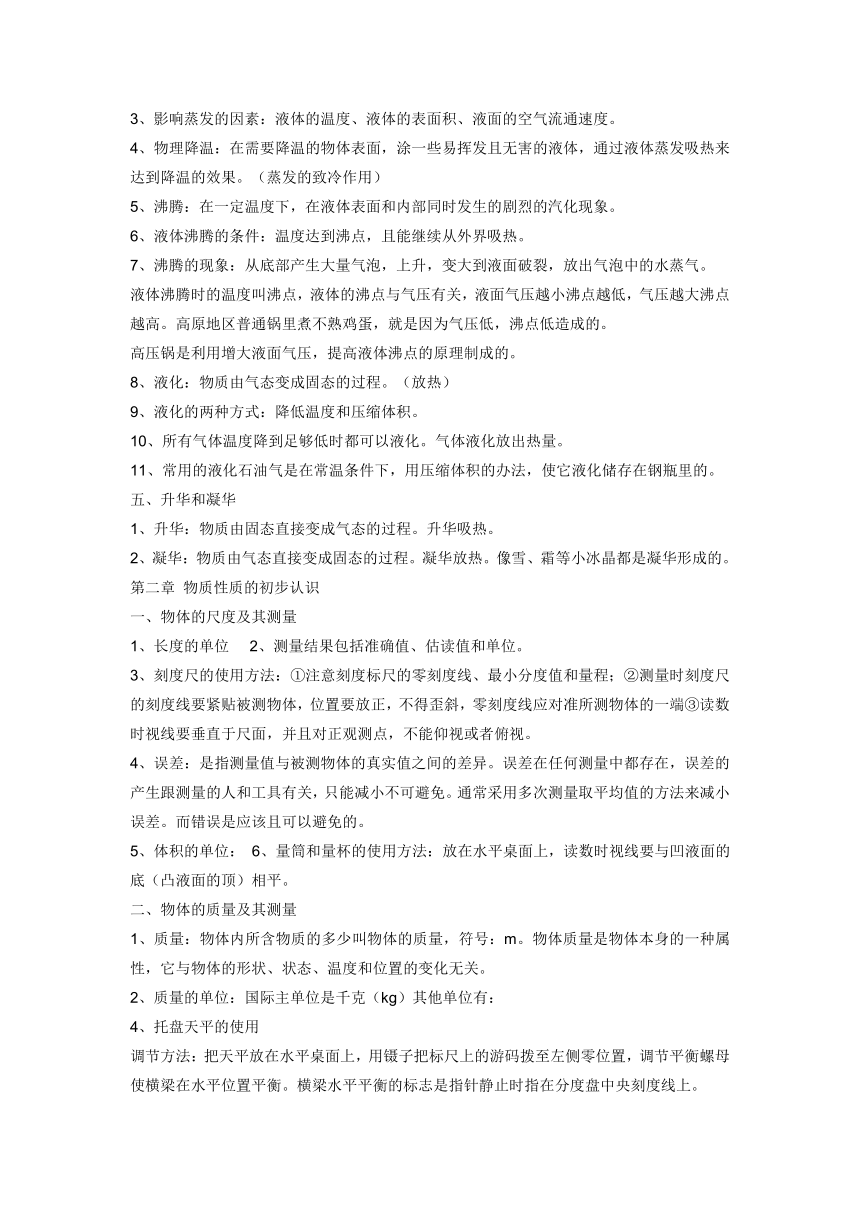 3、影响蒸发的因素：液体的温度、液体的表面积、液面的空气流通速度。

4、物理降温：在需要降温的物体表面，涂一些易挥发且无害的液体，通过液体蒸发吸热来达到降温的效果。（蒸发的致冷作用）

5、沸腾：在一定温度下，在液体表面和内部同时发生的剧烈的汽化现象。

6、液体沸腾的条件：温度达到沸点，且能继续从外界吸热。

7、沸腾的现象：从底部产生大量气泡，上升，变大到液面破裂，放出气泡中的水蒸气。

液体沸腾时的温度叫沸点，液体的沸点与气压有关，液面气压越小沸点越低，气压越大沸点越高。高原地区普通锅里煮不熟鸡蛋，就是因为气压低，沸点低造成的。

高压锅是利用增大液面气压，提高液体沸点的原理制成的。

8、液化：物质由气态变成固态的过程。（放热）

9、液化的两种方式：降低温度和压缩体积。

10、所有气体温度降到足够低时都可以液化。气体液化放出热量。

11、常用的液化石油气是在常温条件下，用压缩体积的办法，使它液化储存在钢瓶里的。

五、升华和凝华

1、升华：物质由固态直接变成气态的过程。升华吸热。

2、凝华：物质由气态直接变成固态的过程。凝华放热。像雪、霜等小冰晶都是凝华形成的。

第二章 物质性质的初步认识

一、物体的尺度及其测量

1、长度的单位 2、测量结果包括准确值、估读值和单位。

3、刻度尺的使用方法：①注意刻度标尺的零刻度线、最小分度值和量程；②测量时刻度尺的刻度线要紧贴被测物体，位置要放正，不得歪斜，零刻度线应对准所测物体的一端③读数时视线要垂直于尺面，并且对正观测点，不能仰视或者俯视。

4、误差：是指测量值与被测物体的真实值之间的差异。误差在任何测量中都存在，误差的产生跟测量的人和工具有关，只能减小不可避免。通常采用多次测量取平均值的方法来减小误差。而错误是应该且可以避免的。

5、体积的单位： 6、量筒和量杯的使用方法：放在水平桌面上，读数时视线要与凹液面的底（凸液面的顶）相平。

二、物体的质量及其测量

1、质量：物体内所含物质的多少叫物体的质量，符号：m。物体质量是物体本身的一种属性，它与物体的形状、状态、温度和位置的变化无关。

2、质量的单位：国际主单位是千克（kg）其他单位有：

4、托盘天平的使用

调节方法：把天平放在水平桌面上，用镊子把标尺上的游码拨至左侧零位置，调节平衡螺母使横梁在水平位置平衡。横梁水平平衡的标志是指针静止时指在分度盘中央刻度线上。